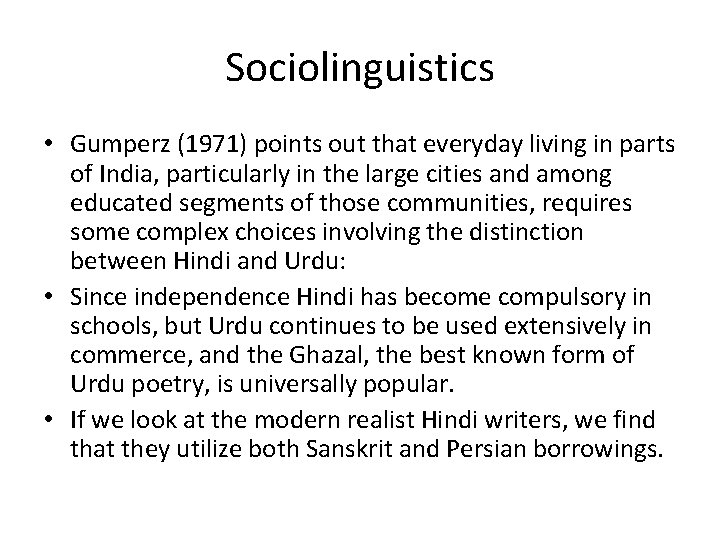 Sociolinguistics

• Gumperz (1971) points out that everyday living in parts of India, particularly in the large cities and among educated segments of those communities, requires some complex choices involving the distinction between Hindi and Urdu:
• Since independence Hindi has become compulsory in schools, but Urdu continues to be used extensively in commerce, and the Ghazal, the best known form of Urdu poetry, is universally popular.
• If we look at the modern realist Hindi writers, we find that they utilize both Sanskrit and Persian borrowings.